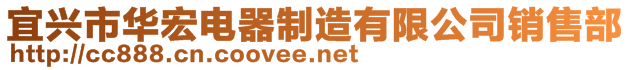 宜兴市华宏电器制造有限公司销售部
http://cc888.cn.coovee.net